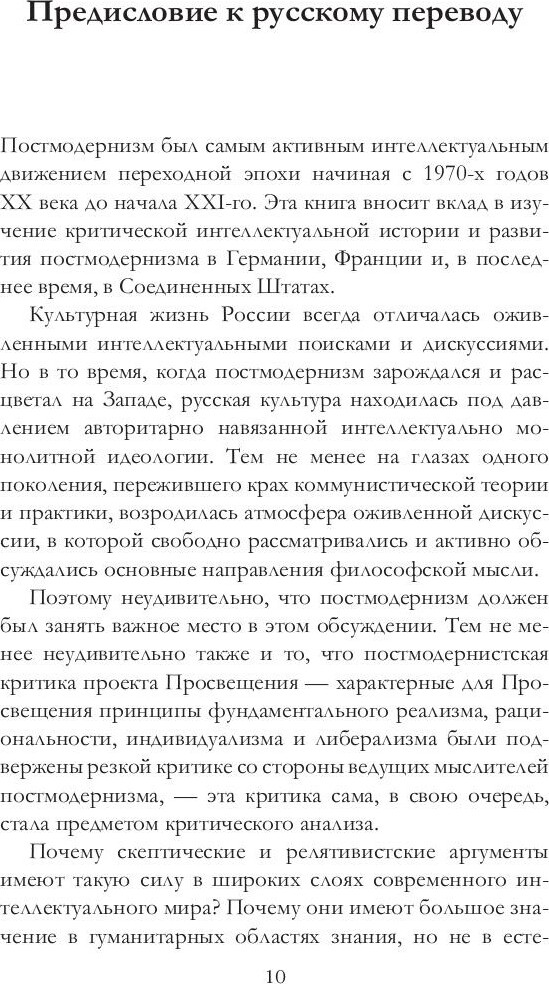 Предисловие к русскому переводу

Постмодернизм был самым активным интеллектуальным движением переходной эпохи начиная с 1970-х годов XX века до начала XXI-го. Эта книга вносит вклад в изучение критической интеллектуальной истории и развития постмодернизма в Германии, Франции и, в последнее время, в Соединенных Штатах.

Культурная жизнь России всегда отличалась оживленными интеллектуальными поисками и дискуссиями. Но в то время, когда постмодернизм зарождался и расцветал на Западе, русская культура находилась под давлением авторитарно навязанной интеллектуально монолитной идеологии. Тем не менее на глазах одного поколения, пережившего крах коммунистической теории и практики, возродилась атмосфера оживленной дискуссии, в которой свободно рассматривались и активно обсуждались основные направления философской мысли.

Поэтому неудивительно, что постмодернизм должен был занять важное место в этом обсуждении. Тем не менее неудивительно также и то, что постмодернистская критика проекта Просвещения — характерные для Просвещения принципы фундаментального реализма, рациональности, индивидуализма и либерализма были подвержены резкой критике со стороны ведущих мыслителей постмодернизма, — эта критика сама, в свою очередь, стала предметом критического анализа.

Почему скептические и релятивистские аргументы имеют такую силу в широких слоях современного интеллектуального мира? Почему они имеют большое значение в гуманитарных областях знания, но не в есте-

10